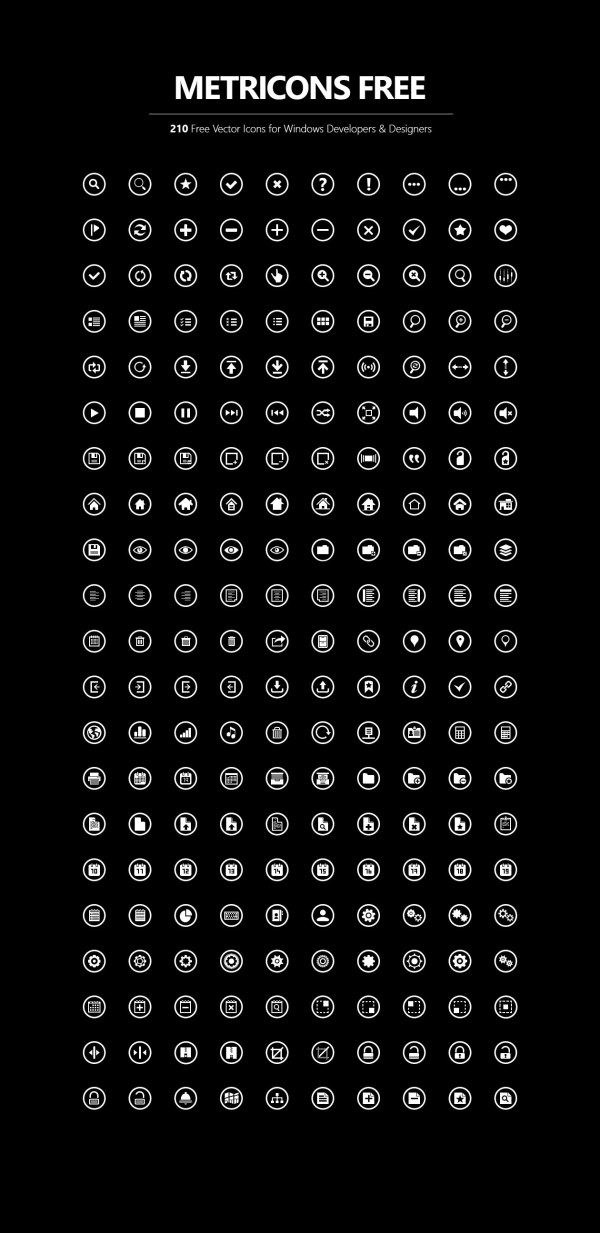 METRICONS FREE

210 Free Vector Icons for Windows Developers & Designers